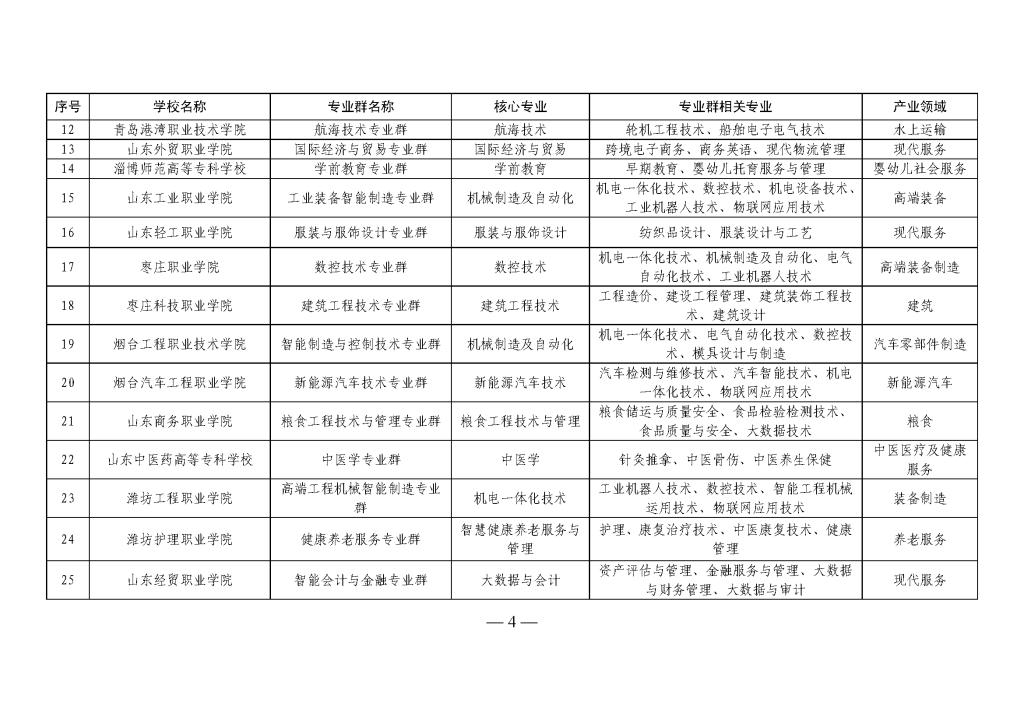 | 序号 | 学校名称 | 专业群名称 | 核心专业 | 专业群相关专业 | 产业领域 |
|---|---|---|---|---|---|
| 12 | 青岛港湾职业技术学院 | 航海技术专业群 | 航海技术 | 轮机工程技术、船舶电子电气技术 | 水上运输 |
| 13 | 山东外贸职业学院 | 国际经济与贸易专业群 | 国际经济与贸易 | 跨境电子商务、商务英语、现代物流管理 | 现代服务 |
| 14 | 淄博师范高等专科学校 | 学前教育专业群 | 学前教育 | 早期教育、婴幼儿托育服务与管理 | 婴幼儿社会服务 |
| 15 | 山东工业职业学院 | 工业装备智能制造专业群 | 机械制造及自动化 | 机电一体化技术、数控技术、机电设备技术、工业机器人技术、物联网应用技术 | 高端装备 |
| 16 | 山东轻工职业学院 | 服装与服饰设计专业群 | 服装与服饰设计 | 纺织品设计、服装设计与工艺 | 现代服务 |
| 17 | 枣庄职业学院 | 数控技术专业群 | 数控技术 | 机电一体化技术、机械制造及自动化、电气自动化技术、工业机器人技术 | 高端装备制造 |
| 18 | 枣庄科技职业学院 | 建筑工程技术专业群 | 建筑工程技术 | 工程造价、建设工程管理、建筑装饰工程技术、建筑设计 | 建筑 |
| 19 | 烟台工程职业技术学院 | 智能制造与控制技术专业群 | 机械制造及自动化 | 机电一体化技术、电气自动化技术、数控技术、模具设计与制造 | 汽车零部件制造 |
| 20 | 烟台汽车工程职业学院 | 新能源汽车技术专业群 | 新能源汽车技术 | 汽车检测与维修技术、汽车智能技术、机电一体化技术、物联网应用技术 | 新能源汽车 |
| 21 | 山东商务职业学院 | 粮食工程技术与管理专业群 | 粮食工程技术与管理 | 粮食储运与质量安全、食品检验检测技术、食品质量与安全、大数据技术 | 粮食 |
| 22 | 山东中医药高等专科学校 | 中医学专业群 | 中医学 | 针灸推拿、中医骨伤、中医养生保健 | 中医医疗及健康服务 |
| 23 | 潍坊工程职业学院 | 高端工程机械智能制造专业群 | 机电一体化技术 | 工业机器人技术、数控技术、智能工程机械运用技术、物联网应用技术 | 装备制造 |
| 24 | 潍坊护理职业学院 | 健康养老服务专业群 | 智慧健康养老服务与管理 | 护理、康复治疗技术、中医康复技术、健康管理 | 养老服务 |
| 25 | 山东经贸职业学院 | 智能会计与金融专业群 | 大数据与会计 | 资产评估与管理、金融服务与管理、大数据与财务管理、大数据与审计 | 现代服务 |

— 4 —